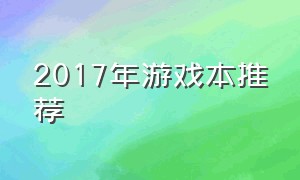 2017年游戏本推荐